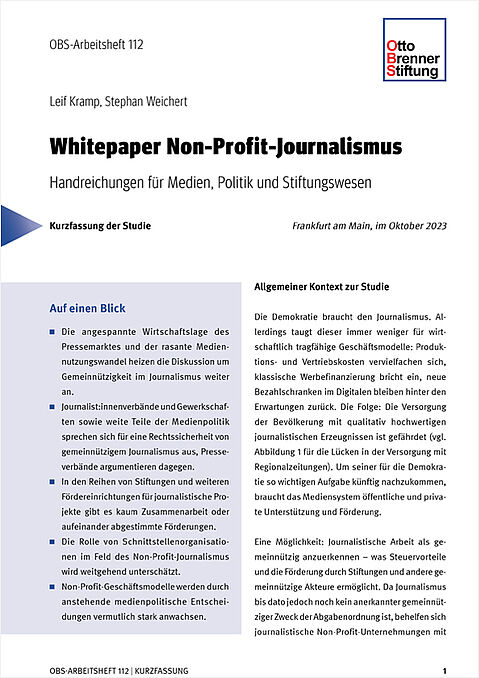 OBS-Arbeitsheft 112

Otto Brenner Stiftung

Leif Kramp, Stephan Weichert

Whitepaper Non-Profit-Journalismus

Handreichungen für Medien, Politik und Stiftungswesen

Kurzfassung der Studie

Frankfurt am Main, im Oktober 2023

Auf einen Blick

■ Die angespannte Wirtschaftslage des Pressemarktes und der rasante Mediennutzungswandel heizen die Diskussion um Gemeinnützigkeit im Journalismus weiter an.

■ Journalist:innenverbände und Gewerkschaften sowie weite Teile der Medienpolitik sprechen sich für eine Rechtssicherheit von gemeinnützigem Journalismus aus, Presseverbände argumentieren dagegen.

■ In den Reihen von Stiftungen und weiteren Fördereinrichtungen für journalistische Projekte gibt es kaum Zusammenarbeit oder aufeinander abgestimmte Förderungen.

■ Die Rolle von Schnittstellenorganisationen im Feld des Non-Profit-Journalismus wird weitgehend unterschätzt.

■ Non-Profit-Geschäftsmodelle werden durch anstehende medienpolitische Entscheidungen vermutlich stark anwachsen.

Allgemeiner Kontext zur Studie

Die Demokratie braucht den Journalismus. Allerdings taugt dieser immer weniger für wirtschaftlich tragfähige Geschäftsmodelle: Produktions- und Vertriebskosten vervielfachen sich, klassische Werbefinanzierung bricht ein, neue Bezahlschranken im Digitalen bleiben hinter den Erwartungen zurück. Die Folge: Die Versorgung der Bevölkerung mit qualitativ hochwertigen journalistischen Erzeugnissen ist gefährdet (vgl. Abbildung 1 für die Lücken in der Versorgung mit Regionalzeitungen). Um seiner für die Demokratie so wichtigen Aufgabe künftig nachzukommen, braucht das Mediensystem öffentliche und private Unterstützung und Förderung.

Eine Möglichkeit: Journalistische Arbeit als gemeinnützig anzuerkennen – was Steuervorteile und die Förderung durch Stiftungen und andere gemeinnützige Akteure ermöglicht. Da Journalismus bis dato jedoch noch kein anerkannter gemeinnütziger Zweck der Abgabenordnung ist, behelfen sich journalistische Non-Profit-Unternehmungen mit

OBS-ARBEITSHEFT 112 | KURZFASSUNG

1